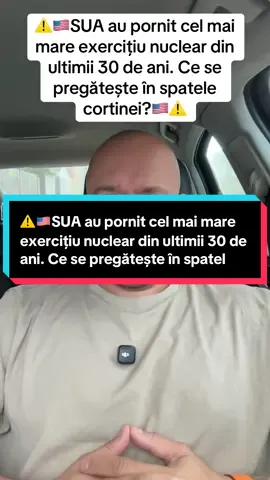 ⚠️🇺🇸SUA au pornit cel mai mare exercițiu nuclear din ultimii 30 de ani. Ce se pregătește în spatele cortinei?🇺🇸⚠️

⚠️🇺🇸SUA au pornit cel mai mare exercițiu nuclear din ultimii 30 de ani. Ce se pregătește în spatel